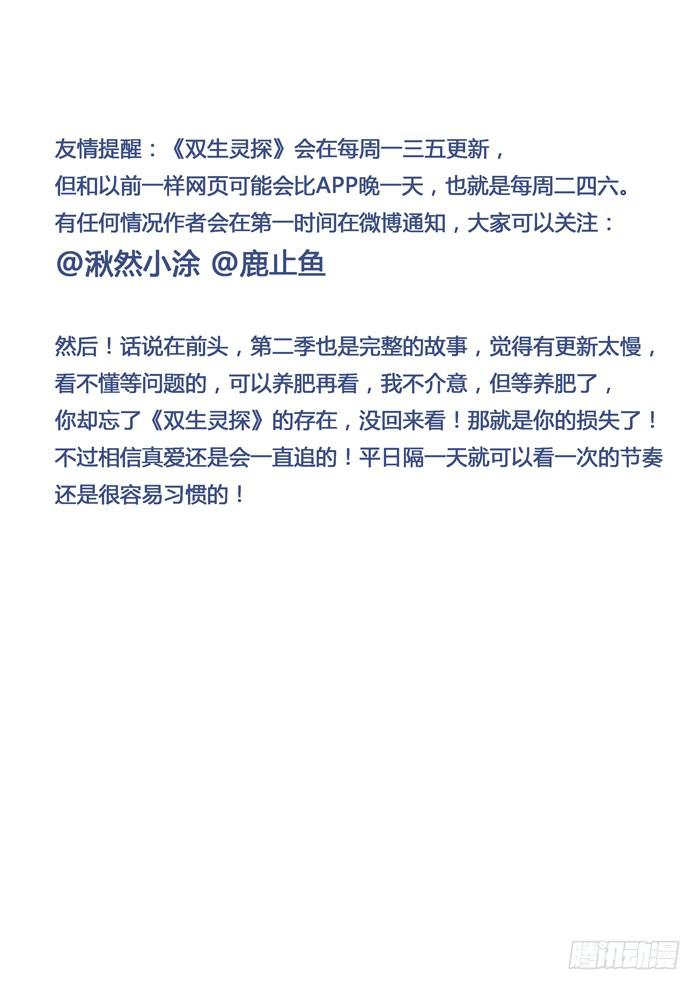 友情提醒：《双生灵探》会在每周一三五更新，
但和以前一样网页可能会比APP晚一天，也就是每周二四六。
有任何情况作者会在第一时间在微博通知，大家可以关注：
@湫然小涂 @鹿止鱼

然后！话说在前头，第二季也是完整的故事，觉得有更新太慢，
看不懂等问题的，可以养肥再看，我不介意，但等养肥了，
你却忘了《双生灵探》的存在，没回来看！那就是你的损失了！
不过相信真爱还是会一直追的！平日隔一天就可以看一次的节奏
还是很容易习惯的！

腾讯动漫